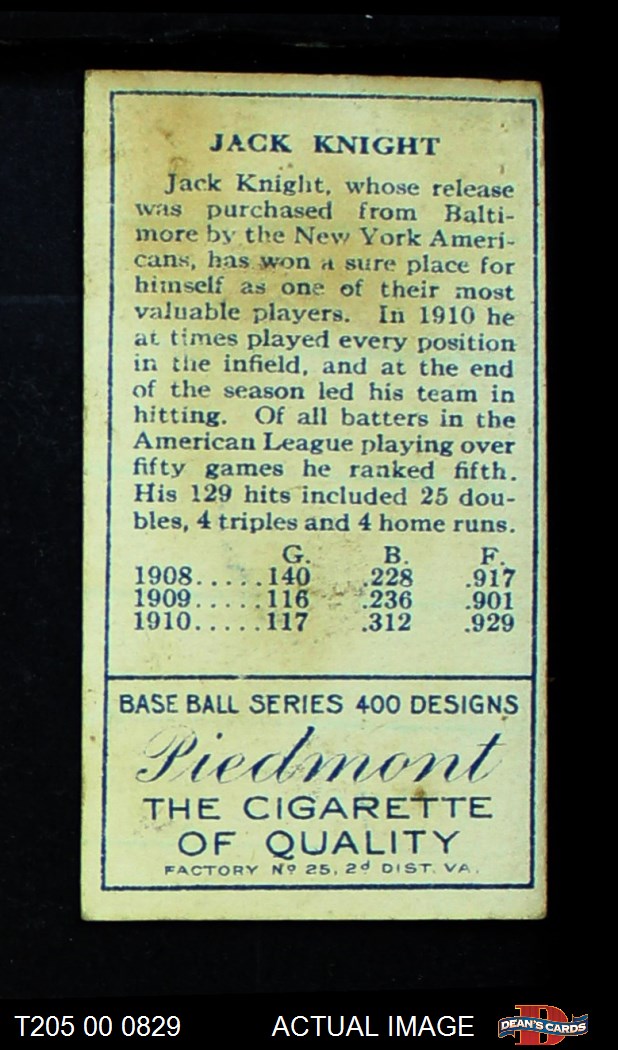 JACK KNIGHT

Jack Knight, whose release was purchased from Baltimore by the New York Americans, has won a sure place for himself as one of their most valuable players. In 1910 he at times played every position in the infield, and at the end of the season led his team in hitting. Of all batters in the American League playing over fifty games he ranked fifth. His 129 hits included 25 doubles, 4 triples and 4 home runs.

|  | G. | B. | F. |
|---|---|---|---|
| 1908 | 140 | .228 | .917 |
| 1909 | 116 | .236 | .901 |
| 1910 | 117 | .312 | .929 |

BASE BALL SERIES 400 DESIGNS

Piedmont

THE CIGARETTE OF QUALITY

FACTORY No 25, 2d DIST. VA.

T205 00 0829

ACTUAL IMAGE

DEAN'S CARDS